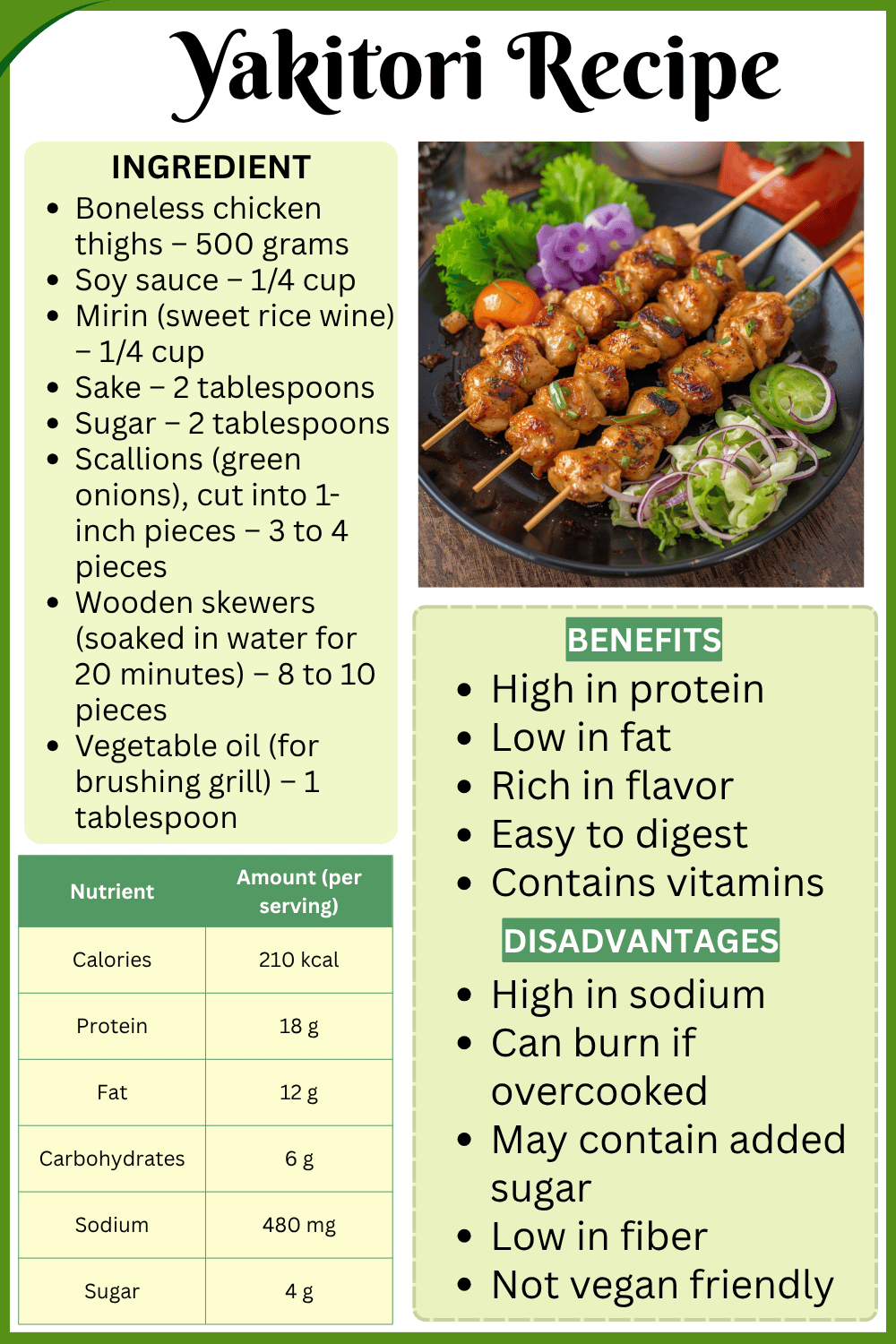 Yakitori Recipe

INGREDIENT
• Boneless chicken thighs – 500 grams
• Soy sauce – 1/4 cup
• Mirin (sweet rice wine) – 1/4 cup
• Sake – 2 tablespoons
• Sugar – 2 tablespoons
• Scallions (green onions), cut into 1-inch pieces – 3 to 4 pieces
• Wooden skewers (soaked in water for 20 minutes) – 8 to 10 pieces
• Vegetable oil (for brushing grill) – 1 tablespoon

| Nutrient | Amount (per serving) |
|---|---|
| Calories | 210 kcal |
| Protein | 18 g |
| Fat | 12 g |
| Carbohydrates | 6 g |
| Sodium | 480 mg |
| Sugar | 4 g |

BENEFITS
• High in protein
• Low in fat
• Rich in flavor
• Easy to digest
• Contains vitamins

DISADVANTAGES
• High in sodium
• Can burn if overcooked
• May contain added sugar
• Low in fiber
• Not vegan friendly